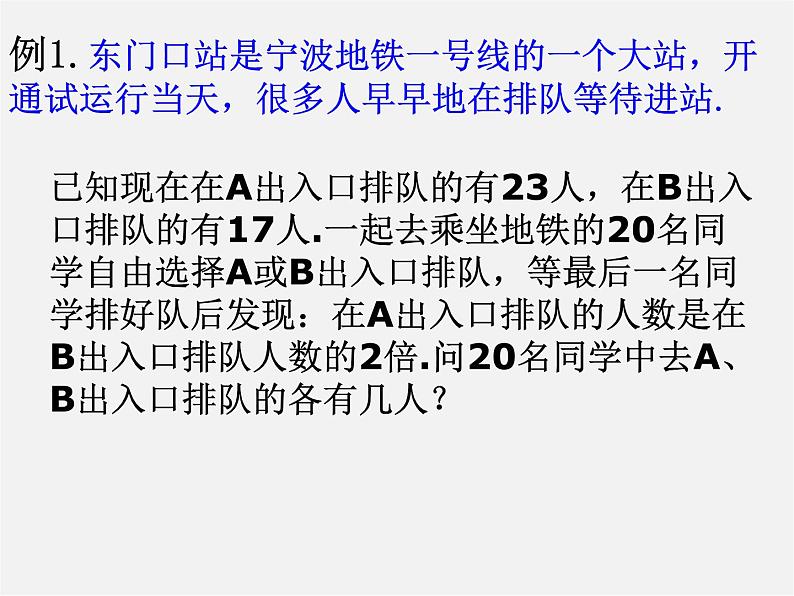 例1. 东门口站是宁波地铁一号线的一个大站，开通试运行当天，很多人早早地在排队等待进站.

已知现在在A出入口排队的有23人，在B出入口排队的有17人.一起去乘坐地铁的20名同学自由选择A或B出入口排队，等最后一名同学排好队后发现：在A出入口排队的人数是在B出入口排队人数的2倍.问20名同学中去A、B出入口排队的各有几人？